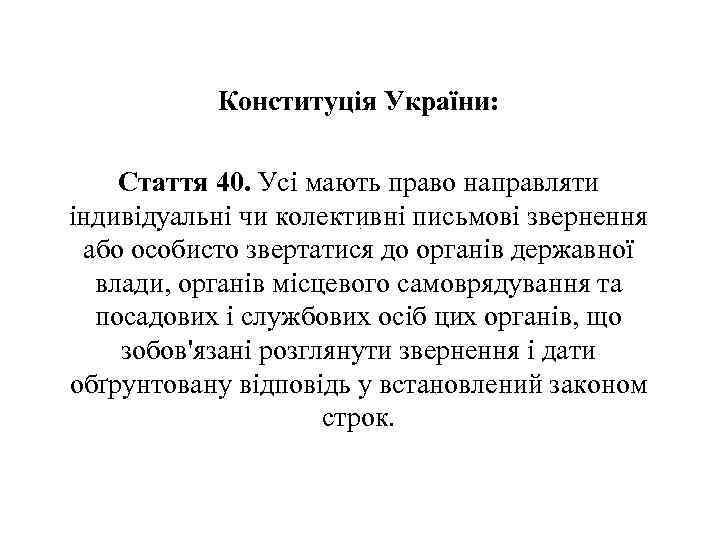 Конституція України:

Стаття 40. Усі мають право направляти індивідуальні чи колективні письмові звернення або особисто звертатися до органів державної влади, органів місцевого самоврядування та посадових і службових осіб цих органів, що зобов'язані розглянути звернення і дати обґрунтовану відповідь у встановлений законом строк.